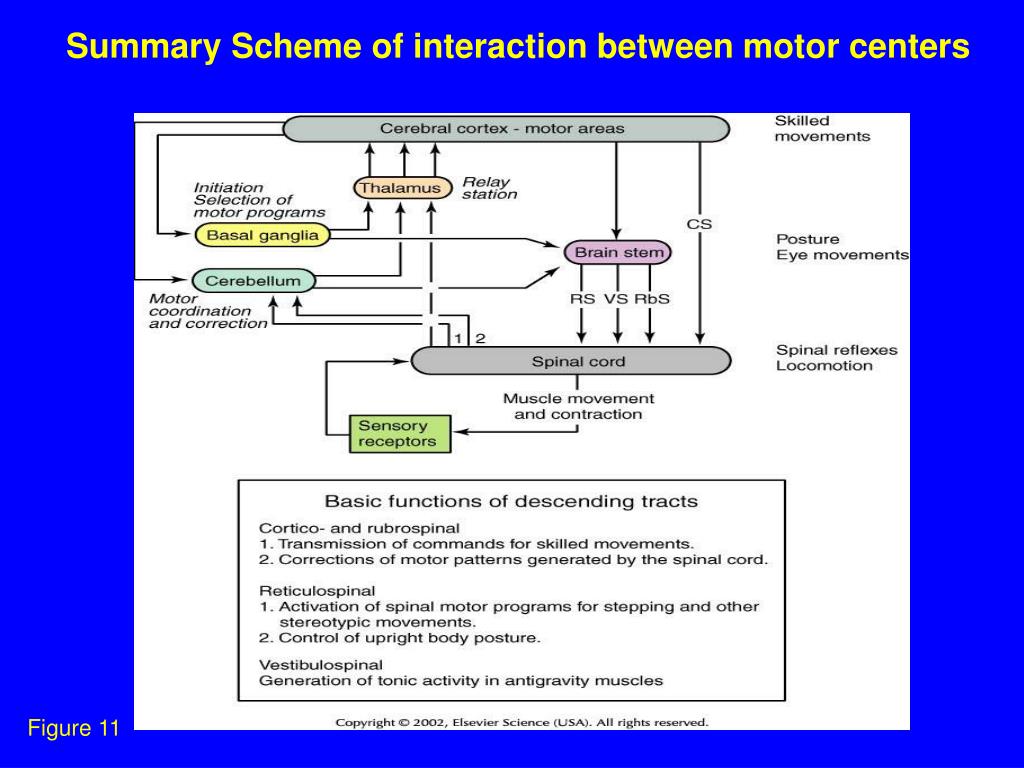 Summary Scheme of interaction between motor centers

Cerebral cortex - motor areas

Skilled movements

Initiation Selection of motor programs

Thalamus

Relay station

Basal ganglia

CS

Brain stem

Posture Eye movements

Cerebellum

Motor coordination and correction

RS VS RbS

1 2

Spinal cord

Spinal reflexes Locomotion

Muscle movement and contraction

Sensory receptors

Basic functions of descending tracts

Cortico- and rubrospinal
1. Transmission of commands for skilled movements.
2. Corrections of motor patterns generated by the spinal cord.

Reticulospinal
1. Activation of spinal motor programs for stepping and other stereotypic movements.
2. Control of upright body posture.

Vestibulospinal
Generation of tonic activity in antigravity muscles

Copyright © 2002, Elsevier Science (USA). All rights reserved.

Figure 11